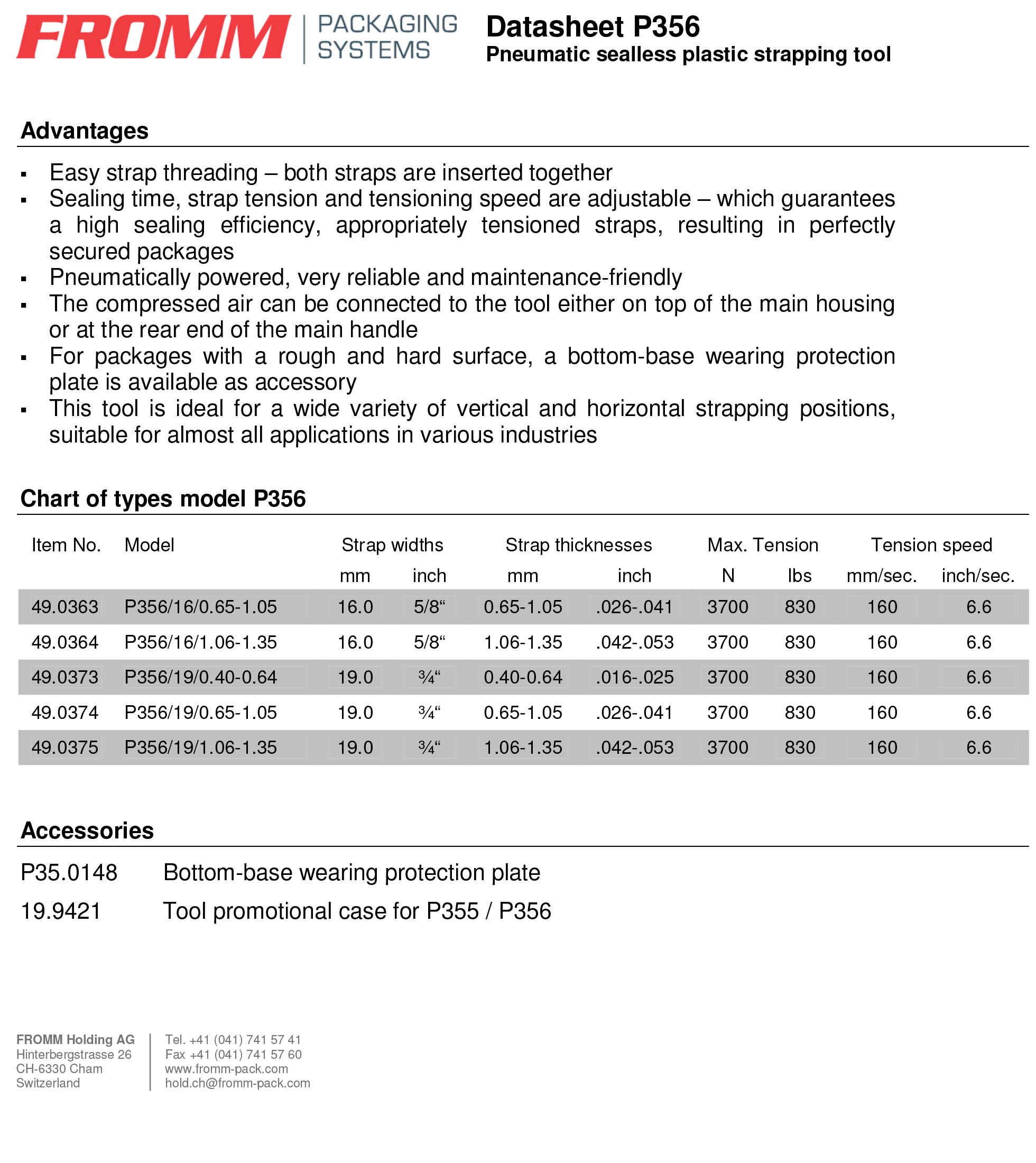 FROMM | PACKAGING SYSTEMS

Datasheet P356
Pneumatic sealless plastic strapping tool

Advantages

▪ Easy strap threading – both straps are inserted together
▪ Sealing time, strap tension and tensioning speed are adjustable – which guarantees a high sealing efficiency, appropriately tensioned straps, resulting in perfectly secured packages
▪ Pneumatically powered, very reliable and maintenance-friendly
▪ The compressed air can be connected to the tool either on top of the main housing or at the rear end of the main handle
▪ For packages with a rough and hard surface, a bottom-base wearing protection plate is available as accessory
▪ This tool is ideal for a wide variety of vertical and horizontal strapping positions, suitable for almost all applications in various industries

Chart of types model P356

| Item No. | Model | Strap widths mm | Strap widths inch | Strap thicknesses mm | Strap thicknesses inch | Max. Tension N | Max. Tension lbs | Tension speed mm/sec. | Tension speed inch/sec. |
|---|---|---|---|---|---|---|---|---|---|
| 49.0363 | P356/16/0.65-1.05 | 16.0 | 5/8“ | 0.65-1.05 | .026-.041 | 3700 | 830 | 160 | 6.6 |
| 49.0364 | P356/16/1.06-1.35 | 16.0 | 5/8“ | 1.06-1.35 | .042-.053 | 3700 | 830 | 160 | 6.6 |
| 49.0373 | P356/19/0.40-0.64 | 19.0 | ¾“ | 0.40-0.64 | .016-.025 | 3700 | 830 | 160 | 6.6 |
| 49.0374 | P356/19/0.65-1.05 | 19.0 | ¾“ | 0.65-1.05 | .026-.041 | 3700 | 830 | 160 | 6.6 |
| 49.0375 | P356/19/1.06-1.35 | 19.0 | ¾“ | 1.06-1.35 | .042-.053 | 3700 | 830 | 160 | 6.6 |

Accessories

P35.0148 Bottom-base wearing protection plate
19.9421 Tool promotional case for P355 / P356

FROMM Holding AG
Hinterbergstrasse 26
CH-6330 Cham
Switzerland

Tel. +41 (041) 741 57 41
Fax +41 (041) 741 57 60
www.fromm-pack.com
hold.ch@fromm-pack.com